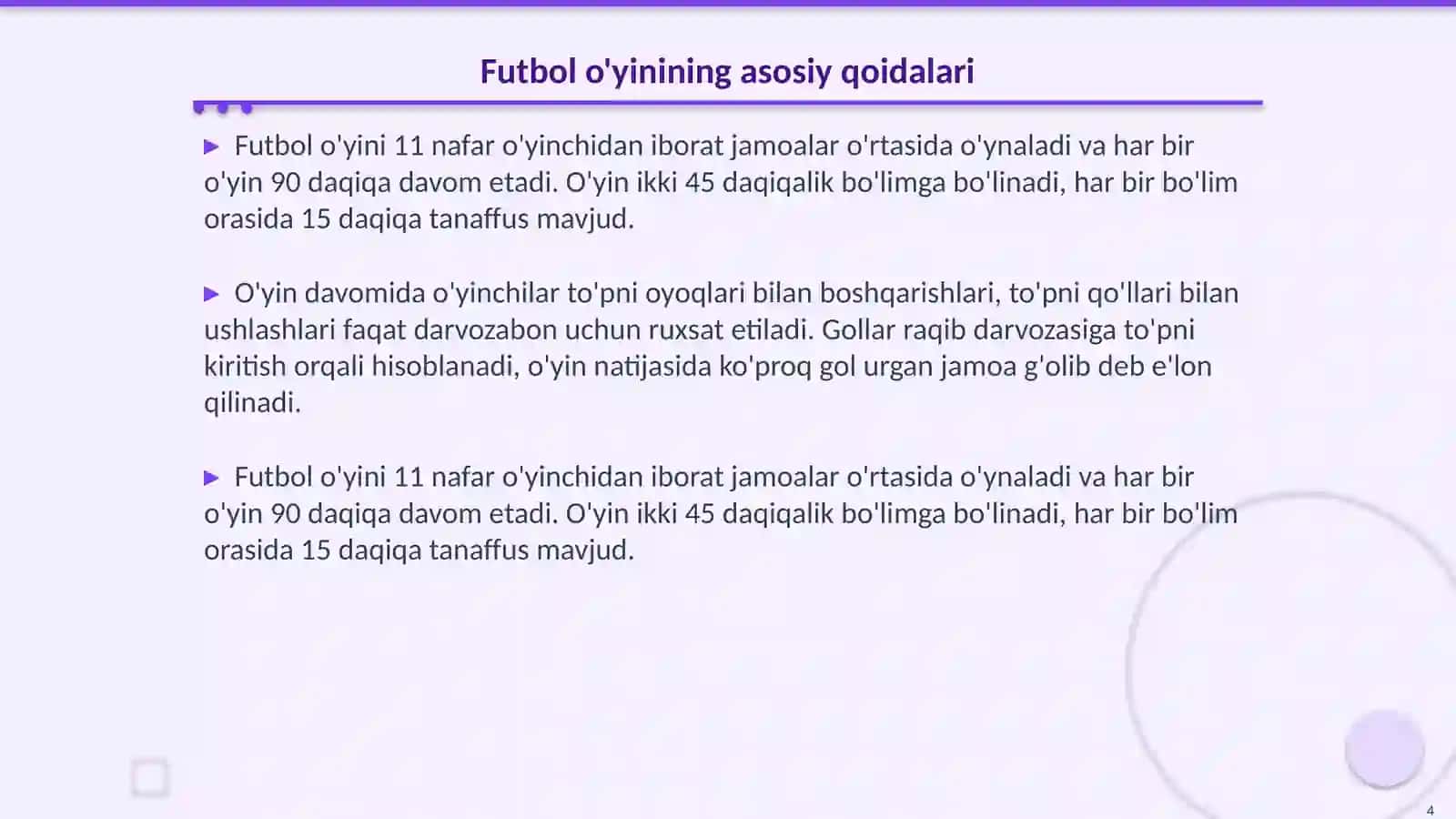 Futbol o'yinining asosiy qoidalari

▶ Futbol o'yini 11 nafar o'yinchidan iborat jamoalar o'rtasida o'ynaladi va har bir o'yin 90 daqiqa davom etadi. O'yin ikki 45 daqiqalik bo'limga bo'linadi, har bir bo'lim orasida 15 daqiqa tanaffus mavjud.

▶ O'yin davomida o'yinchilar to'pni oyoqlari bilan boshqarishlari, to'pni qo'llari bilan ushlashlari faqat darvozabon uchun ruxsat etiladi. Gollar raqib darvozasiga to'pni kiritish orqali hisoblanadi, o'yin natijasida ko'proq gol urgan jamoa g'olib deb e'lon qilinadi.

▶ Futbol o'yini 11 nafar o'yinchidan iborat jamoalar o'rtasida o'ynaladi va har bir o'yin 90 daqiqa davom etadi. O'yin ikki 45 daqiqalik bo'limga bo'linadi, har bir bo'lim orasida 15 daqiqa tanaffus mavjud.

4